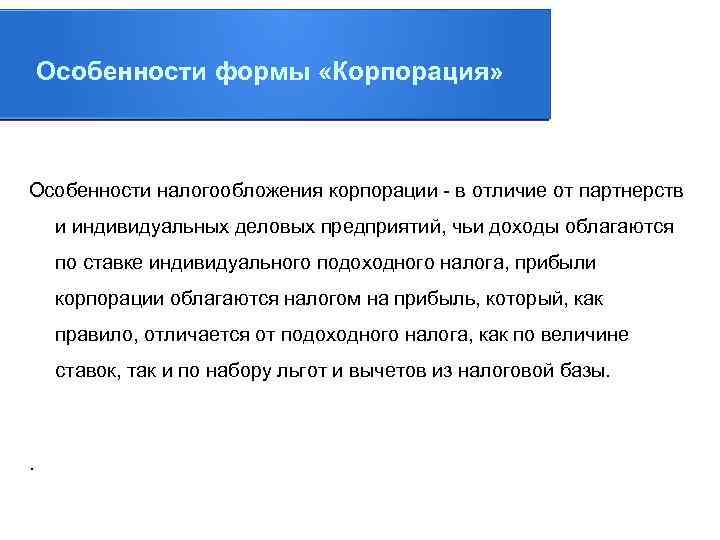 Особенности формы «Корпорация»

Особенности налогообложения корпорации - в отличие от партнерств и индивидуальных деловых предприятий, чьи доходы облагаются по ставке индивидуального подоходного налога, прибыли корпорации облагаются налогом на прибыль, который, как правило, отличается от подоходного налога, как по величине ставок, так и по набору льгот и вычетов из налоговой базы.

.